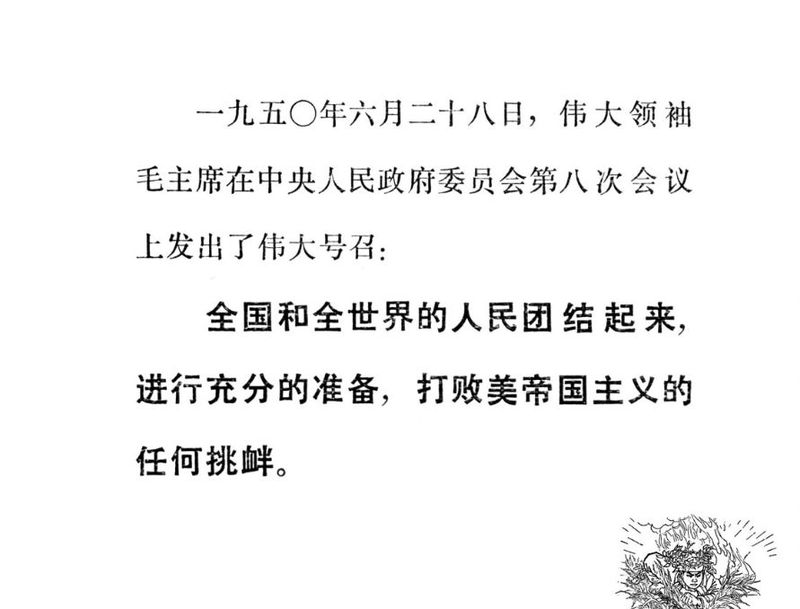 一九五〇年六月二十八日，伟大领袖毛主席在中央人民政府委员会第八次会议上发出了伟大号召：

全国和全世界的人民团结起来，进行充分的准备，打败美帝国主义的任何挑衅。